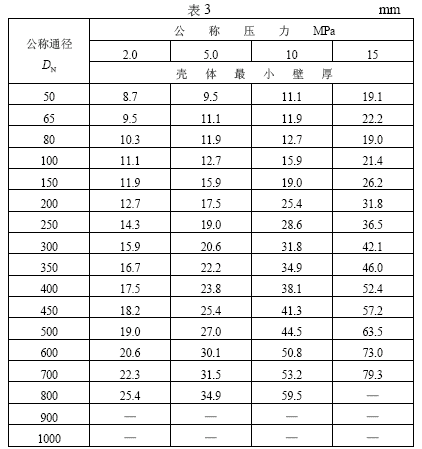 表 3

mm

| 公称通径 $D_N$ | 公 称 压 力 MPa | | | |
|---|---|---|---|---|
| | 2.0 | 5.0 | 10 | 15 |
| | 壳 体 最 小 壁 厚 | | | |
| 50 | 8.7 | 9.5 | 11.1 | 19.1 |
| 65 | 9.5 | 11.1 | 11.9 | 22.2 |
| 80 | 10.3 | 11.9 | 12.7 | 19.0 |
| 100 | 11.1 | 12.7 | 15.9 | 21.4 |
| 150 | 11.9 | 15.9 | 19.0 | 26.2 |
| 200 | 12.7 | 17.5 | 25.4 | 31.8 |
| 250 | 14.3 | 19.0 | 28.6 | 36.5 |
| 300 | 15.9 | 20.6 | 31.8 | 42.1 |
| 350 | 16.7 | 22.2 | 34.9 | 46.0 |
| 400 | 17.5 | 23.8 | 38.1 | 52.4 |
| 450 | 18.2 | 25.4 | 41.3 | 57.2 |
| 500 | 19.0 | 27.0 | 44.5 | 63.5 |
| 600 | 20.6 | 30.1 | 50.8 | 73.0 |
| 700 | 22.3 | 31.5 | 53.2 | 79.3 |
| 800 | 25.4 | 34.9 | 59.5 | — |
| 900 | — | — | — | — |
| 1000 | — | — | — | — |